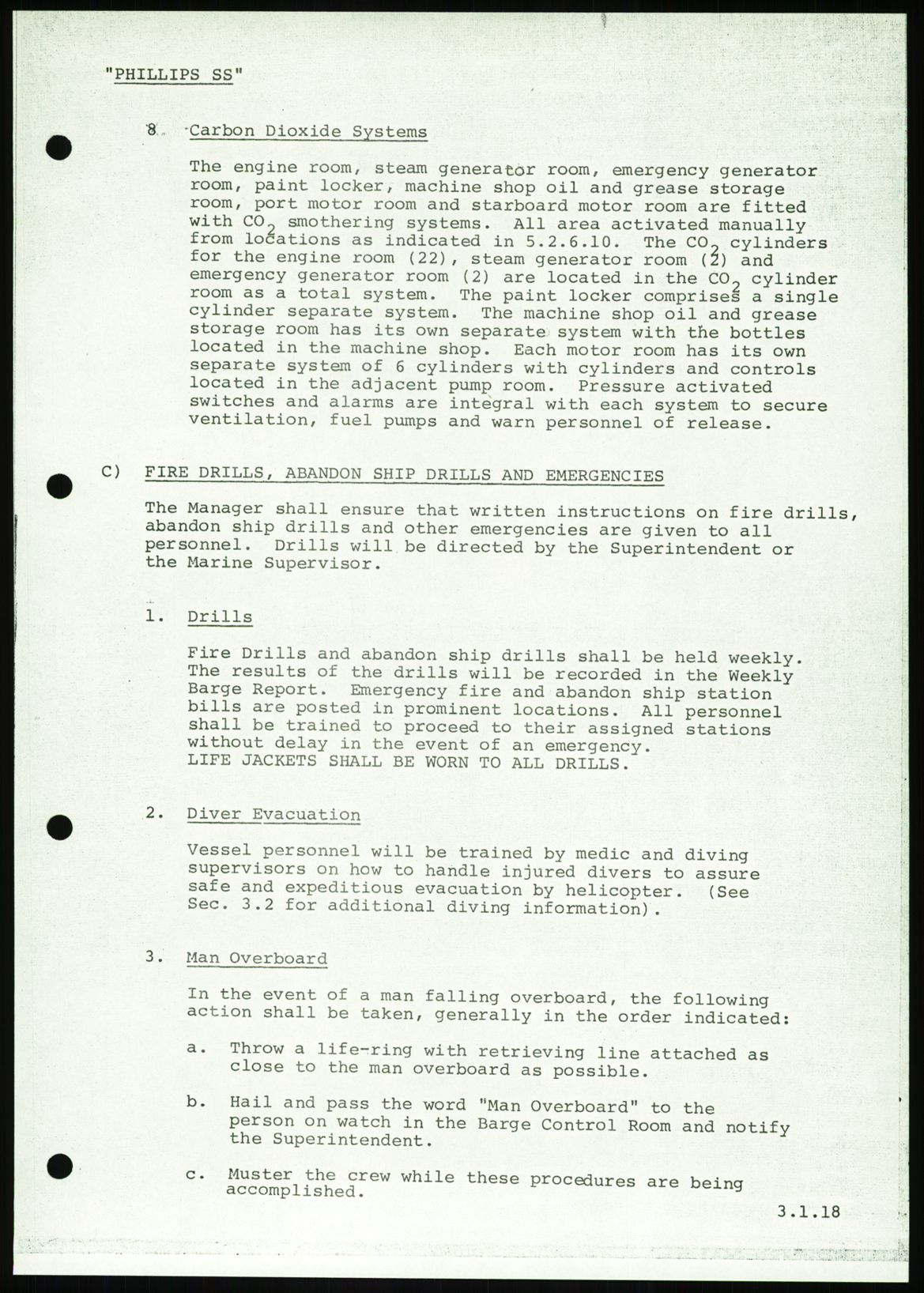 "PHILLIPS SS"

8. Carbon Dioxide Systems

The engine room, steam generator room, emergency generator room, paint locker, machine shop oil and grease storage room, port motor room and starboard motor room are fitted with $CO_2$ smothering systems. All area activated manually from locations as indicated in 5.2.6.10. The $CO_2$ cylinders for the engine room (22), steam generator room (2) and emergency generator room (2) are located in the $CO_2$ cylinder room as a total system. The paint locker comprises a single cylinder separate system. The machine shop oil and grease storage room has its own separate system with the bottles located in the machine shop. Each motor room has its own separate system of 6 cylinders with cylinders and controls located in the adjacent pump room. Pressure activated switches and alarms are integral with each system to secure ventilation, fuel pumps and warn personnel of release.

C) FIRE DRILLS, ABANDON SHIP DRILLS AND EMERGENCIES

The Manager shall ensure that written instructions on fire drills, abandon ship drills and other emergencies are given to all personnel. Drills will be directed by the Superintendent or the Marine Supervisor.

1. Drills

Fire Drills and abandon ship drills shall be held weekly. The results of the drills will be recorded in the Weekly Barge Report. Emergency fire and abandon ship station bills are posted in prominent locations. All personnel shall be trained to proceed to their assigned stations without delay in the event of an emergency.
LIFE JACKETS SHALL BE WORN TO ALL DRILLS.

2. Diver Evacuation

Vessel personnel will be trained by medic and diving supervisors on how to handle injured divers to assure safe and expeditious evacuation by helicopter. (See Sec. 3.2 for additional diving information).

3. Man Overboard

In the event of a man falling overboard, the following action shall be taken, generally in the order indicated:

a. Throw a life-ring with retrieving line attached as close to the man overboard as possible.

b. Hail and pass the word "Man Overboard" to the person on watch in the Barge Control Room and notify the Superintendent.

c. Muster the crew while these procedures are being accomplished.

3.1.18